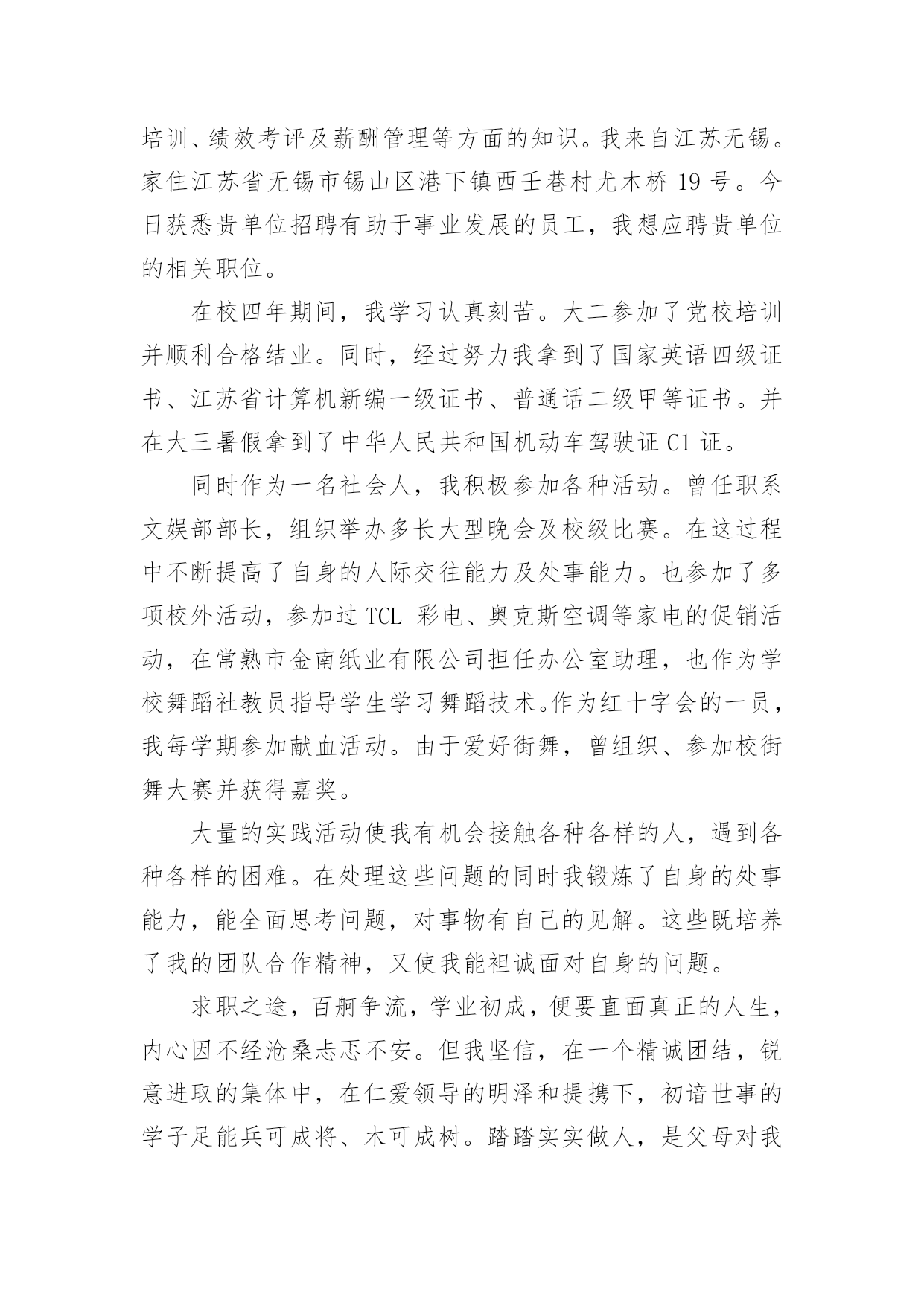 培训、绩效考评及薪酬管理等方面的知识。我来自江苏无锡。家住江苏省无锡市锡山区港下镇西壬巷村尤木桥 19 号。今日获悉贵单位招聘有助于事业发展的员工，我想应聘贵单位的相关职位。

在校四年期间，我学习认真刻苦。大二参加了党校培训并顺利合格结业。同时，经过努力我拿到了国家英语四级证书、江苏省计算机新编一级证书、普通话二级甲等证书。并在大三暑假拿到了中华人民共和国机动车驾驶证 C1 证。

同时作为一名社会人，我积极参加各种活动。曾任职系文娱部部长，组织举办多长大型晚会及校级比赛。在这过程中不断提高了自身的人际交往能力及处事能力。也参加了多项校外活动，参加过 TCL 彩电、奥克斯空调等家电的促销活动，在常熟市金南纸业有限公司担任办公室助理，也作为学校舞蹈社教员指导学生学习舞蹈技术。作为红十字会的一员，我每学期参加献血活动。由于爱好街舞，曾组织、参加校街舞大赛并获得嘉奖。

大量的实践活动使我有机会接触各种各样的人，遇到各种各样的困难。在处理这些问题的同时我锻炼了自身的处事能力，能全面思考问题，对事物有自己的见解。这些既培养了我的团队合作精神，又使我能袒诚面对自身的问题。

求职之途，百舸争流，学业初成，便要直面真正的人生，内心因不经沧桑忐忑不安。但我坚信，在一个精诚团结，锐意进取的集体中，在仁爱领导的明泽和提携下，初谙世事的学子足能兵可成将、木可成树。踏踏实实做人，是父母对我